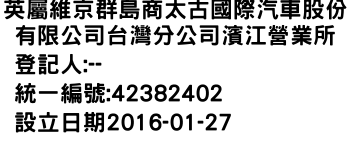 英屬維京群島商太古國際汽車股份有限公司台灣分公司濱江營業所
登記人:--
統一編號:42382402
設立日期2016-01-27